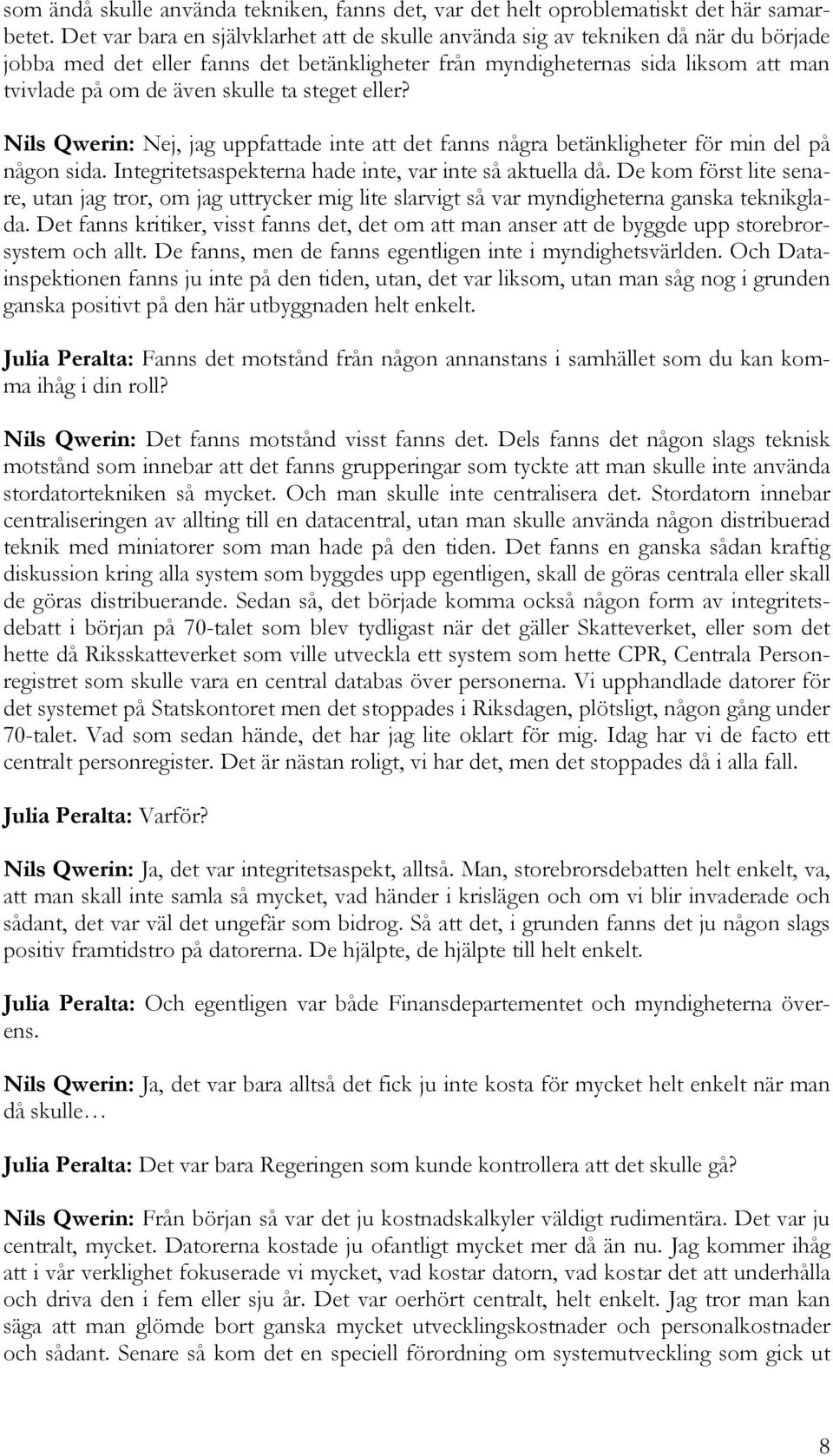 som ändå skulle använda tekniken, fanns det, var det helt oproblematiskt det här samarbetet. Det var bara en självklarhet att de skulle använda sig av tekniken då när du började jobba med det eller fanns det betänkligheter från myndigheternas sida liksom att man tvivlade på om de även skulle ta steget eller?

Nils Qwerin: Nej, jag uppfattade inte att det fanns några betänkligheter för min del på någon sida. Integritetsaspekterna hade inte, var inte så aktuella då. De kom först lite senare, utan jag tror, om jag uttrycker mig lite slarvigt så var myndigheterna ganska teknikglada. Det fanns kritiker, visst fanns det, det om att man anser att de byggde upp storebrorsystem och allt. De fanns, men de fanns egentligen inte i myndighetsvärlden. Och Datainspektionen fanns ju inte på den tiden, utan, det var liksom, utan man såg nog i grunden ganska positivt på den här utbyggnaden helt enkelt.

Julia Peralta: Fanns det motstånd från någon annanstans i samhället som du kan komma ihåg i din roll?

Nils Qwerin: Det fanns motstånd visst fanns det. Dels fanns det någon slags teknisk motstånd som innebar att det fanns grupperingar som tyckte att man skulle inte använda stordatortekniken så mycket. Och man skulle inte centralisera det. Stordatorn innebar centraliseringen av allting till en datacentral, utan man skulle använda någon distribuerad teknik med miniatorer som man hade på den tiden. Det fanns en ganska sådan kraftig diskussion kring alla system som byggdes upp egentligen, skall de göras centrala eller skall de göras distribuerande. Sedan så, det började komma också någon form av integritetsdebatt i början på 70-talet som blev tydligast när det gäller Skatteverket, eller som det hette då Riksskatteverket som ville utveckla ett system som hette CPR, Centrala Personregistret som skulle vara en central databas över personerna. Vi upphandlade datorer för det systemet på Statskontoret men det stoppades i Riksdagen, plötsligt, någon gång under 70-talet. Vad som sedan hände, det har jag lite oklart för mig. Idag har vi de facto ett centralt personregister. Det är nästan roligt, vi har det, men det stoppades då i alla fall.

Julia Peralta: Varför?

Nils Qwerin: Ja, det var integritetsaspekt, alltså. Man, storebrorsdebatten helt enkelt, va, att man skall inte samla så mycket, vad händer i krislägen och om vi blir invaderade och sådant, det var väl det ungefär som bidrog. Så att det, i grunden fanns det ju någon slags positiv framtidstro på datorerna. De hjälpte, de hjälpte till helt enkelt.

Julia Peralta: Och egentligen var både Finansdepartementet och myndigheterna överens.

Nils Qwerin: Ja, det var bara alltså det fick ju inte kosta för mycket helt enkelt när man då skulle…

Julia Peralta: Det var bara Regeringen som kunde kontrollera att det skulle gå?

Nils Qwerin: Från början så var det ju kostnadskalkyler väldigt rudimentära. Det var ju centralt, mycket. Datorerna kostade ju ofantligt mycket mer då än nu. Jag kommer ihåg att i vår verklighet fokuserade vi mycket, vad kostar datorn, vad kostar det att underhålla och driva den i fem eller sju år. Det var oerhört centralt, helt enkelt. Jag tror man kan säga att man glömde bort ganska mycket utvecklingskostnader och personalkostnader och sådant. Senare så kom det en speciell förordning om systemutveckling som gick ut

8